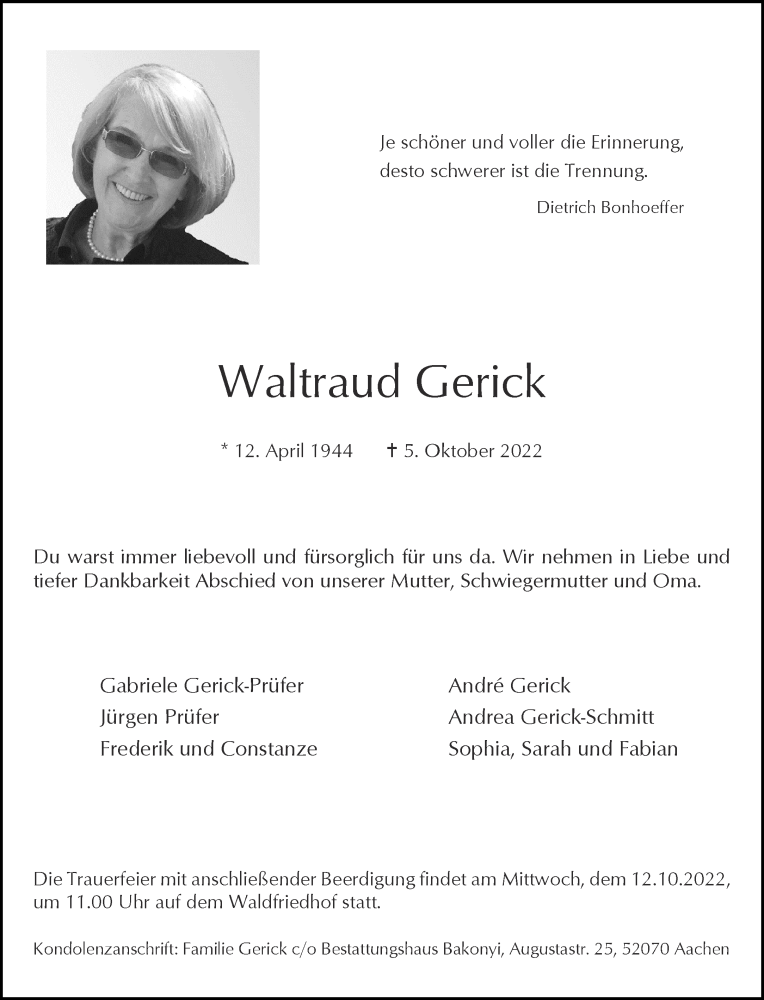 Je schöner und voller die Erinnerung,
desto schwerer ist die Trennung.

Dietrich Bonhoeffer

Waltraud Gerick

* 12. April 1944 ✝ 5. Oktober 2022

Du warst immer liebevoll und fürsorglich für uns da. Wir nehmen in Liebe und tiefer Dankbarkeit Abschied von unserer Mutter, Schwiegermutter und Oma.

Gabriele Gerick-Prüfer
Jürgen Prüfer
Frederik und Constanze

André Gerick
Andrea Gerick-Schmitt
Sophia, Sarah und Fabian

Die Trauerfeier mit anschließender Beerdigung findet am Mittwoch, dem 12.10.2022, um 11.00 Uhr auf dem Waldfriedhof statt.

Kondolenzanschrift: Familie Gerick c/o Bestattungshaus Bakonyi, Augustastr. 25, 52070 Aachen